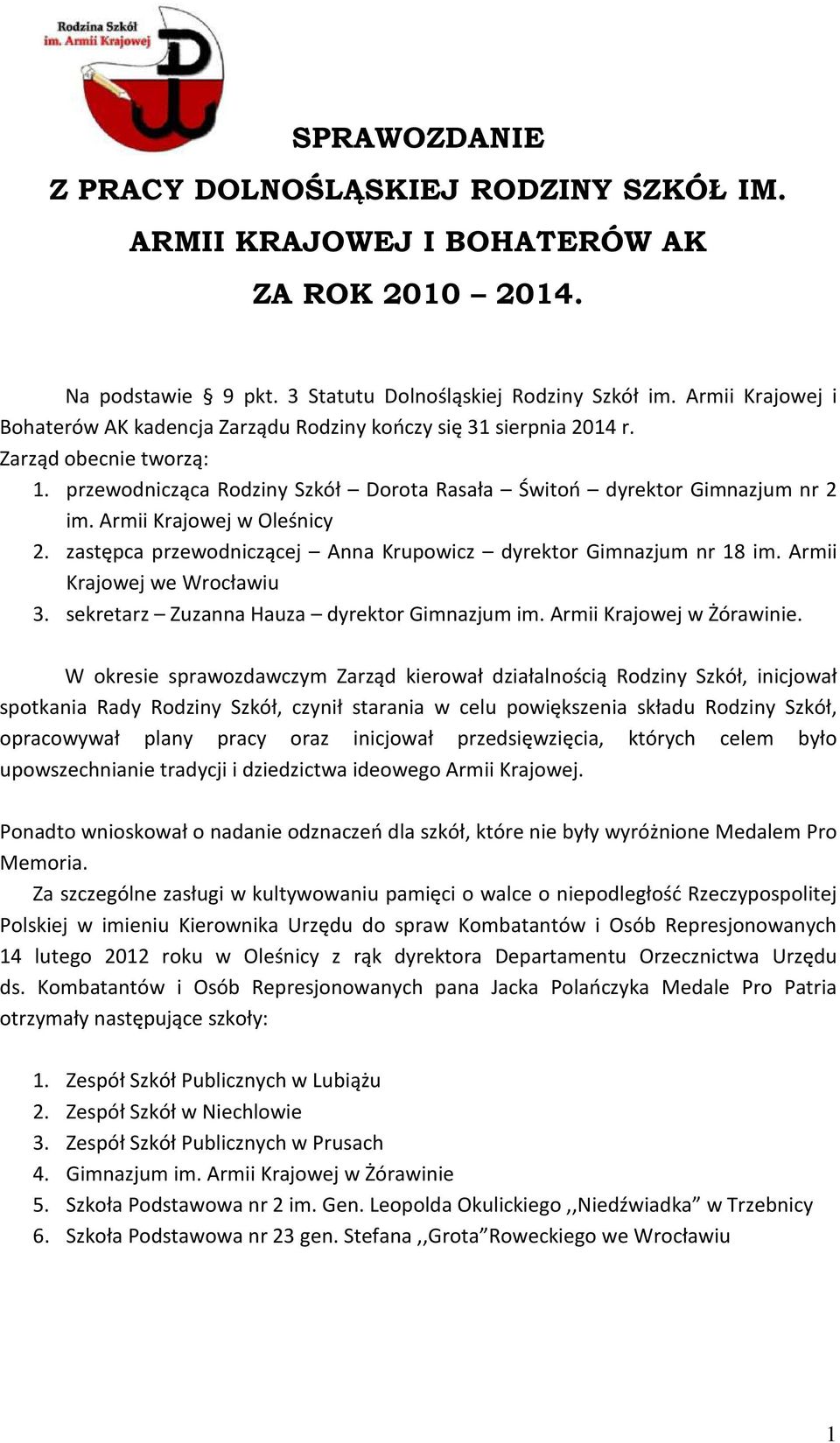 Rodzina Szkół im. Armii Krajowej

SPRAWOZDANIE

Z PRACY DOLNOŚLĄSKIEJ RODZINY SZKÓŁ IM. ARMII KRAJOWEJ I BOHATERÓW AK

ZA ROK 2010 – 2014.

Na podstawie § 9 pkt. 3 Statutu Dolnośląskiej Rodziny Szkół im. Armii Krajowej i Bohaterów AK kadencja Zarządu Rodziny kończy się 31 sierpnia 2014 r.
Zarząd obecnie tworzą:
1. przewodnicząca Rodziny Szkół – Dorota Rasała – Świtoń – dyrektor Gimnazjum nr 2 im. Armii Krajowej w Oleśnicy
2. zastępca przewodniczącej – Anna Krupowicz – dyrektor Gimnazjum nr 18 im. Armii Krajowej we Wrocławiu
3. sekretarz – Zuzanna Hauza – dyrektor Gimnazjum im. Armii Krajowej w Żórawinie.

W okresie sprawozdawczym Zarząd kierował działalnością Rodziny Szkół, inicjował spotkania Rady Rodziny Szkół, czynił starania w celu powiększenia składu Rodziny Szkół, opracowywał plany pracy oraz inicjował przedsięwzięcia, których celem było upowszechnianie tradycji i dziedzictwa ideowego Armii Krajowej.

Ponadto wnioskował o nadanie odznaczeń dla szkół, które nie były wyróżnione Medalem Pro Memoria.
Za szczególne zasługi w kultywowaniu pamięci o walce o niepodległość Rzeczypospolitej Polskiej w imieniu Kierownika Urzędu do spraw Kombatantów i Osób Represjonowanych 14 lutego 2012 roku w Oleśnicy z rąk dyrektora Departamentu Orzecznictwa Urzędu ds. Kombatantów i Osób Represjonowanych pana Jacka Polańczyka Medale Pro Patria otrzymały następujące szkoły:

1. Zespół Szkół Publicznych w Lubiążu
2. Zespół Szkół w Niechlowie
3. Zespół Szkół Publicznych w Prusach
4. Gimnazjum im. Armii Krajowej w Żórawinie
5. Szkoła Podstawowa nr 2 im. Gen. Leopolda Okulickiego ,,Niedźwiadka” w Trzebnicy
6. Szkoła Podstawowa nr 23 gen. Stefana ,,Grota”Roweckiego we Wrocławiu

1